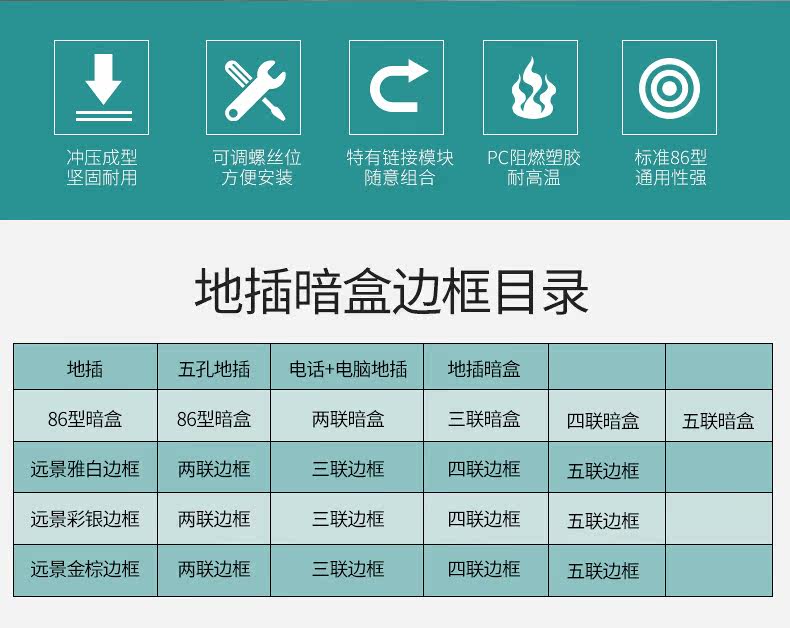 冲压成型
坚固耐用

可调螺丝位
方便安装

特有链接模块
随意组合

PC阻燃塑胶
耐高温

标准86型
通用性强

地插暗盒边框目录

| 地插 | 五孔地插 | 电话+电脑地插 | 地插暗盒 |  |  |
|---|---|---|---|---|---|
| 86型暗盒 | 86型暗盒 | 两联暗盒 | 三联暗盒 | 四联暗盒 | 五联暗盒 |
| 远景雅白边框 | 两联边框 | 三联边框 | 四联边框 | 五联边框 |  |
| 远景彩银边框 | 两联边框 | 三联边框 | 四联边框 | 五联边框 |  |
| 远景金棕边框 | 两联边框 | 三联边框 | 四联边框 | 五联边框 |  |